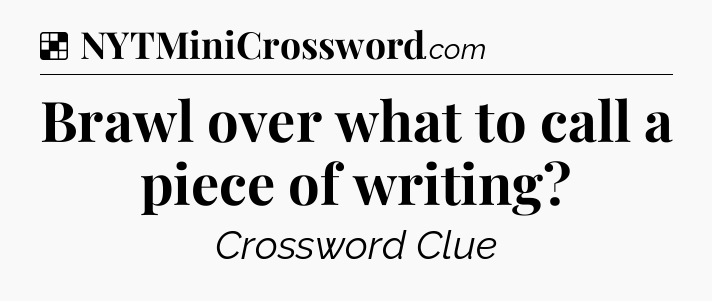 NYTMiniCrossword.com

Brawl over what to call a piece of writing?

Crossword Clue